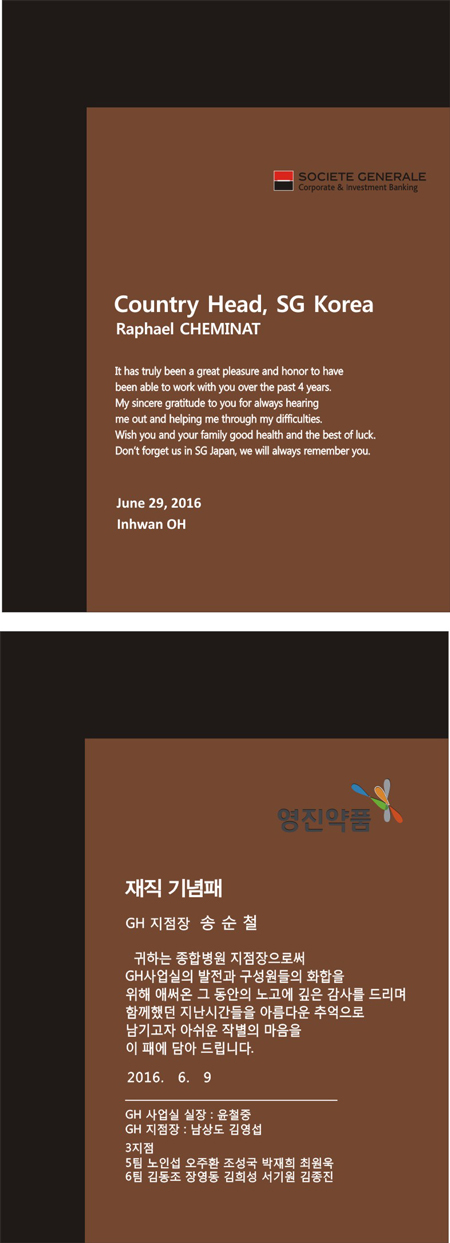 SOCIETE GENERALE
Corporate & Investment Banking

Country Head, SG Korea
Raphael CHEMINAT

It has truly been a great pleasure and honor to have been able to work with you over the past 4 years. My sincere gratitude to you for always hearing me out and helping me through my difficulties. Wish you and your family good health and the best of luck. Don't forget us in SG Japan, we will always remember you.

June 29, 2016
Inhwan OH

영진약품

재직 기념패

GH 지점장 송 순 철

귀하는 종합병원 지점장으로써 GH사업실의 발전과 구성원들의 화합을 위해 애써온 그 동안의 노고에 깊은 감사를 드리며 함께했던 지난시간들을 아름다운 추억으로 남기고자 아쉬운 작별의 마음을 이 패에 담아 드립니다.

2016. 6. 9

GH 사업실 실장 : 윤철중
GH 지점장 : 남상도 김영섭
3지점
5팀 노인섭 오주환 조성국 박재희 최원욱
6팀 김동조 장영동 김희성 서기원 김종진